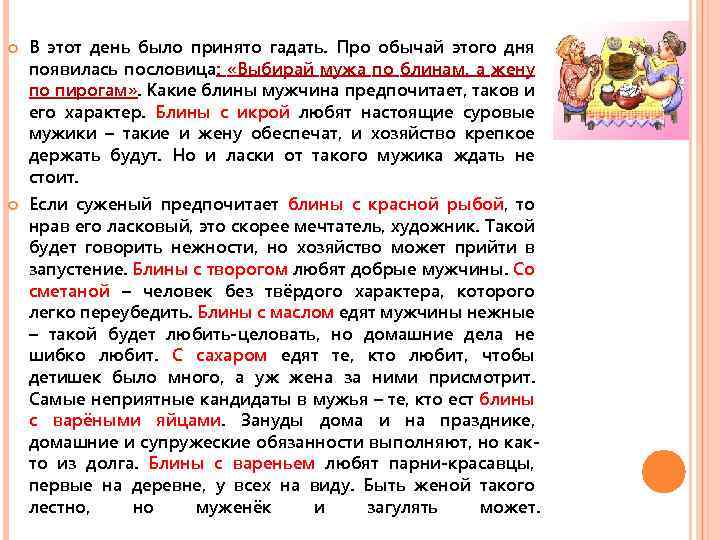 В этот день было принято гадать. Про обычай этого дня появилась пословица: «Выбирай мужа по блинам, а жену по пирогам». Какие блины мужчина предпочитает, таков и его характер. Блины с икрой любят настоящие суровые мужики – такие и жену обеспечат, и хозяйство крепкое держать будут. Но и ласки от такого мужика ждать не стоит.

Если суженый предпочитает блины с красной рыбой, то нрав его ласковый, это скорее мечтатель, художник. Такой будет говорить нежности, но хозяйство может прийти в запустение. Блины с творогом любят добрые мужчины. Со сметаной – человек без твёрдого характера, которого легко переубедить. Блины с маслом едят мужчины нежные – такой будет любить-целовать, но домашние дела не шибко любит. С сахаром едят те, кто любит, чтобы детишек было много, а уж жена за ними присмотрит. Самые неприятные кандидаты в мужья – те, кто ест блины с варёными яйцами. Зануды дома и на празднике, домашние и супружеские обязанности выполняют, но как-то из долга. Блины с вареньем любят парни-красавцы, первые на деревне, у всех на виду. Быть женой такого лестно, но муженёк и загулять может.